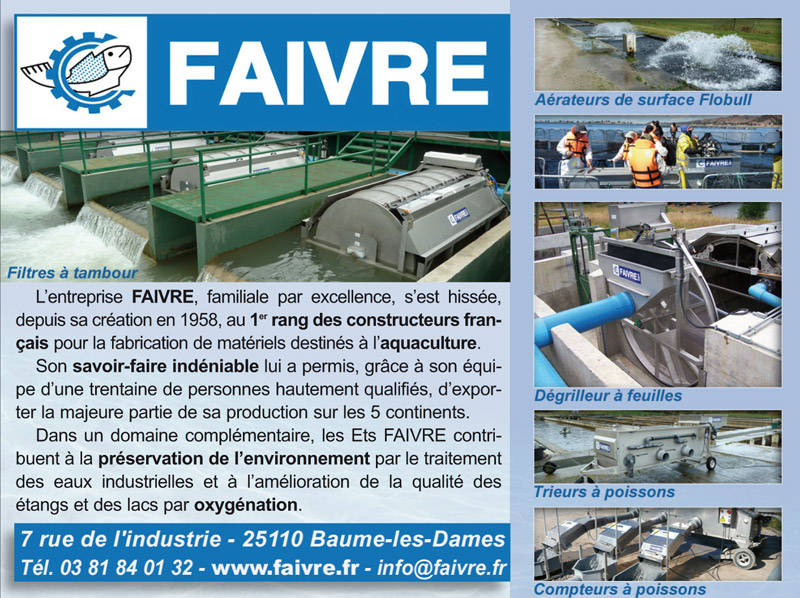 FAIVRE

Filtres à tambour

L'entreprise **FAIVRE**, familiale par excellence, s'est hissée, depuis sa création en 1958, au **1$^{er}$ rang des constructeurs français** pour la fabrication de matériels destinés à l'**aquaculture**.

Son **savoir-faire indéniable** lui a permis, grâce à son équipe d'une trentaine de personnes hautement qualifiés, d'exporter la majeure partie de sa production sur les 5 continents.

Dans un domaine complémentaire, les Ets FAIVRE contribuent à la **préservation de l'environnement** par le traitement des eaux industrielles et à l'amélioration de la qualité des étangs et des lacs par **oxygénation**.

7 rue de l'industrie - 25110 Baume-les-Dames
Tél. 03 81 84 01 32 - www.faivre.fr - info@faivre.fr

Aérateurs de surface Flobull

FAIVRE

FAIVRE

Dégrilleur à feuilles

Trieurs à poissons

Compteurs à poissons